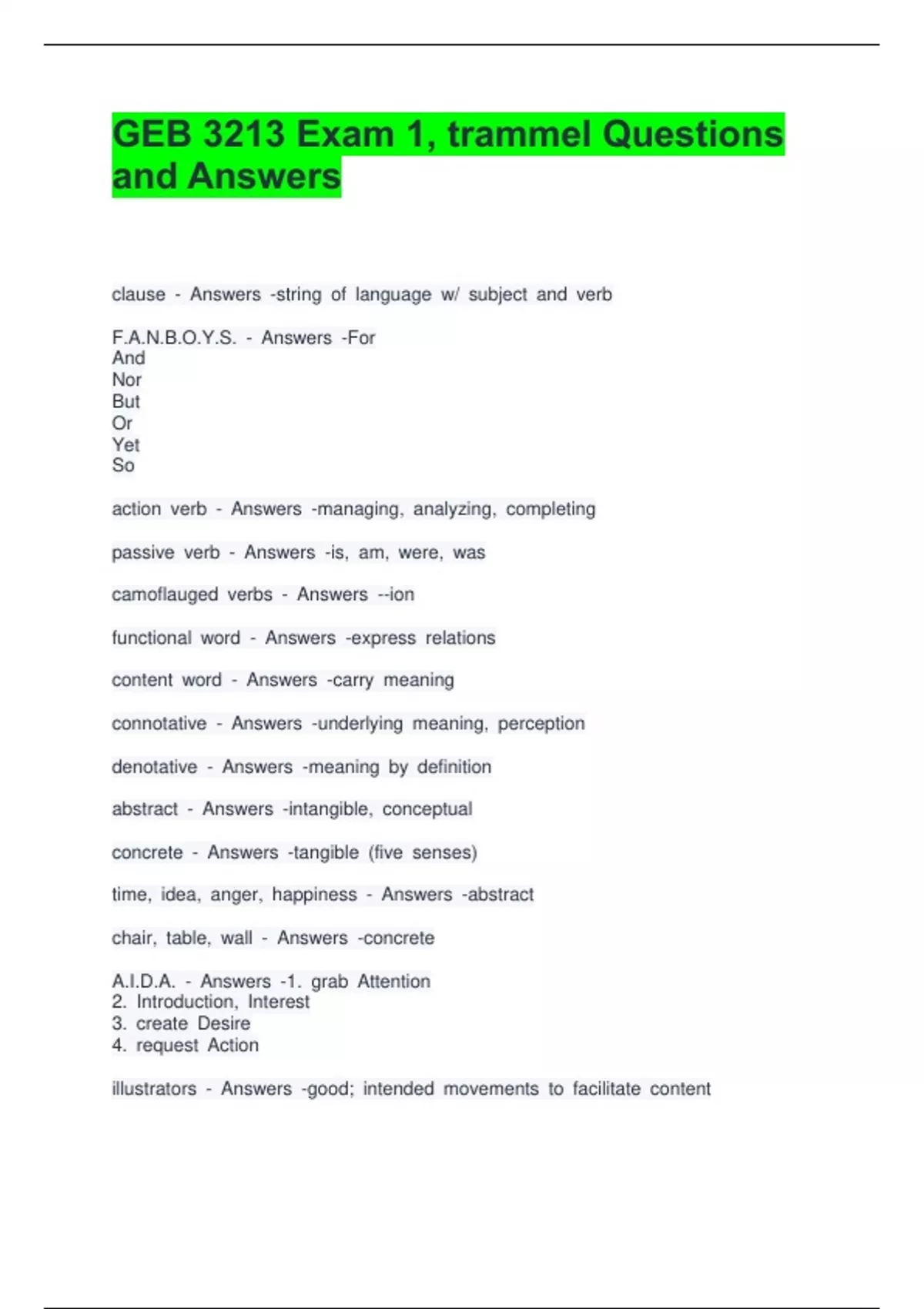 GEB 3213 Exam 1, trammel Questions and Answers

clause - Answers -string of language w/ subject and verb

F.A.N.B.O.Y.S. - Answers -For
And
Nor
But
Or
Yet
So

action verb - Answers -managing, analyzing, completing

passive verb - Answers -is, am, were, was

camoflauged verbs - Answers --ion

functional word - Answers -express relations

content word - Answers -carry meaning

connotative - Answers -underlying meaning, perception

denotative - Answers -meaning by definition

abstract - Answers -intangible, conceptual

concrete - Answers -tangible (five senses)

time, idea, anger, happiness - Answers -abstract

chair, table, wall - Answers -concrete

A.I.D.A. - Answers -1. grab Attention
2. Introduction, Interest
3. create Desire
4. request Action

illustrators - Answers -good; intended movements to facilitate content